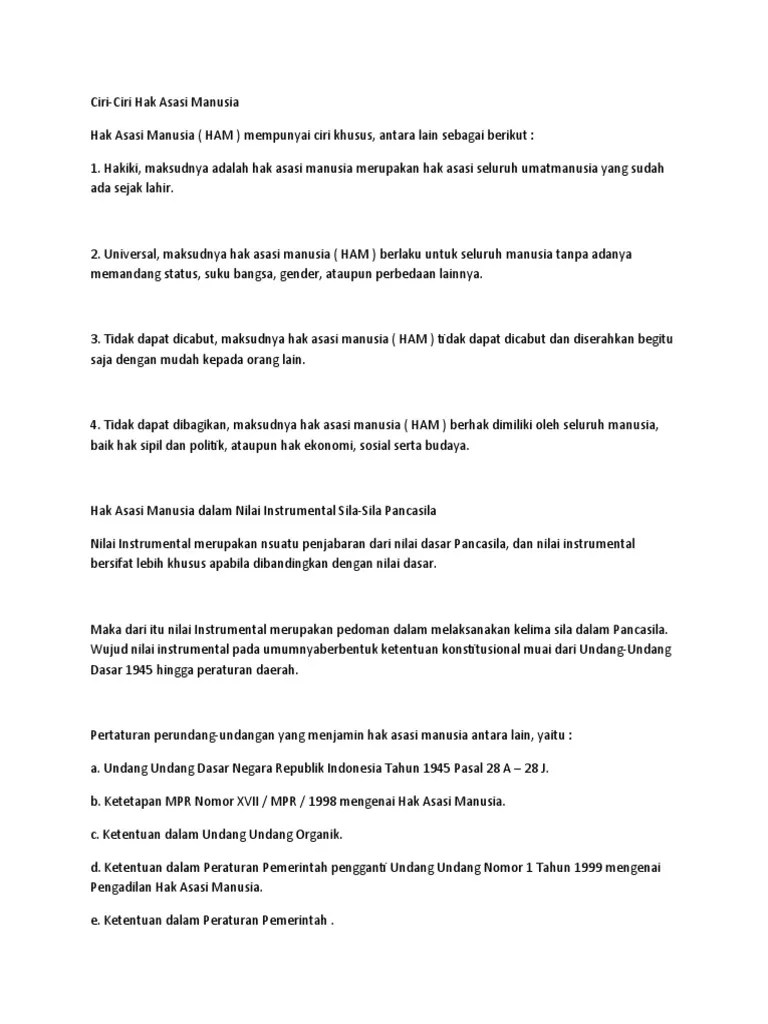 Ciri-Ciri Hak Asasi Manusia

Hak Asasi Manusia ( HAM ) mempunyai ciri khusus, antara lain sebagai berikut :

1. Hakiki, maksudnya adalah hak asasi manusia merupakan hak asasi seluruh umatmanusia yang sudah ada sejak lahir.

2. Universal, maksudnya hak asasi manusia ( HAM ) berlaku untuk seluruh manusia tanpa adanya memandang status, suku bangsa, gender, ataupun perbedaan lainnya.

3. Tidak dapat dicabut, maksudnya hak asasi manusia ( HAM ) tidak dapat dicabut dan diserahkan begitu saja dengan mudah kepada orang lain.

4. Tidak dapat dibagikan, maksudnya hak asasi manusia ( HAM ) berhak dimiliki oleh seluruh manusia, baik hak sipil dan politik, ataupun hak ekonomi, sosial serta budaya.

Hak Asasi Manusia dalam Nilai Instrumental Sila-Sila Pancasila

Nilai Instrumental merupakan nsuatu penjabaran dari nilai dasar Pancasila, dan nilai instrumental bersifat lebih khusus apabila dibandingkan dengan nilai dasar.

Maka dari itu nilai Instrumental merupakan pedoman dalam melaksanakan kelima sila dalam Pancasila. Wujud nilai instrumental pada umumnyaberbentuk ketentuan konstitusional muai dari Undang-Undang Dasar 1945 hingga peraturan daerah.

Pertaturan perundang-undangan yang menjamin hak asasi manusia antara lain, yaitu :

a. Undang Undang Dasar Negara Republik Indonesia Tahun 1945 Pasal 28 A – 28 J.

b. Ketetapan MPR Nomor XVII / MPR / 1998 mengenai Hak Asasi Manusia.

c. Ketentuan dalam Undang Undang Organik.

d. Ketentuan dalam Peraturan Pemerintah pengganti Undang Undang Nomor 1 Tahun 1999 mengenai Pengadilan Hak Asasi Manusia.

e. Ketentuan dalam Peraturan Pemerintah .